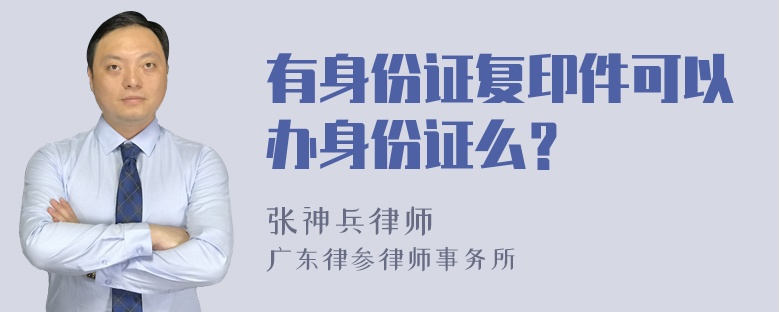 有身份证复印件可以办身份证么？

张神兵律师
广东律参律师事务所